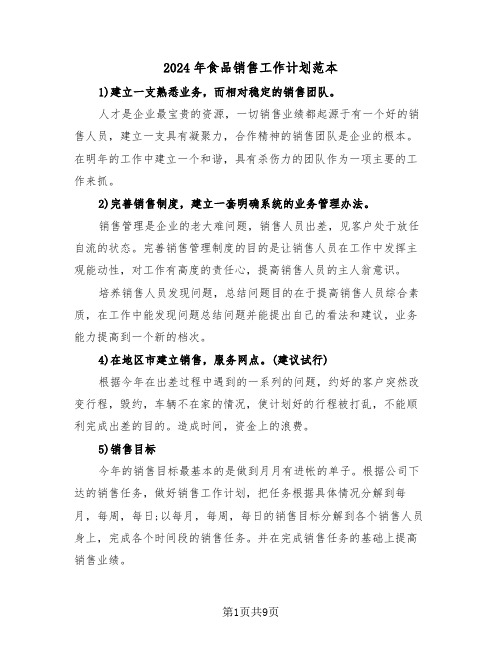 2024年食品销售工作计划范本

1)建立一支熟悉业务，而相对稳定的销售团队。

人才是企业最宝贵的资源，一切销售业绩都起源于有一个好的销售人员，建立一支具有凝聚力，合作精神的销售团队是企业的根本。在明年的工作中建立一个和谐，具有杀伤力的团队作为一项主要的工作来抓。

2)完善销售制度，建立一套明确系统的业务管理办法。

销售管理是企业的老大难问题，销售人员出差，见客户处于放任自流的状态。完善销售管理制度的目的是让销售人员在工作中发挥主观能动性，对工作有高度的责任心，提高销售人员的主人翁意识。

培养销售人员发现问题，总结问题目的在于提高销售人员综合素质，在工作中能发现问题总结问题并能提出自己的看法和建议，业务能力提高到一个新的档次。

4)在地区市建立销售，服务网点。(建议试行)

根据今年在出差过程中遇到的一系列的问题，约好的客户突然改变行程，毁约，车辆不在家的情况，使计划好的行程被打乱，不能顺利完成出差的目的。造成时间，资金上的浪费。

5)销售目标

今年的销售目标最基本的是做到月月有进帐的单子。根据公司下达的销售任务，做好销售工作计划，把任务根据具体情况分解到每月，每周，每日;以每月，每周，每日的销售目标分解到各个销售人员身上，完成各个时间段的销售任务。并在完成销售任务的基础上提高销售业绩。

第1页共9页